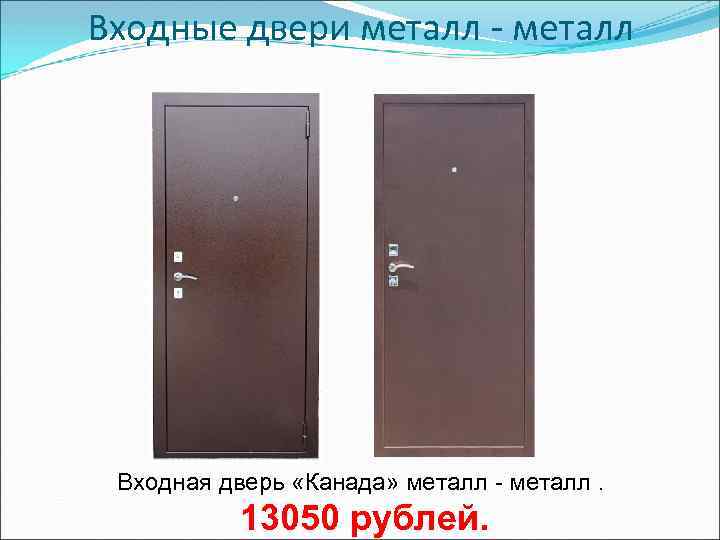 Входные двери металл - металл

Входная дверь «Канада» металл - металл .
13050 рублей.